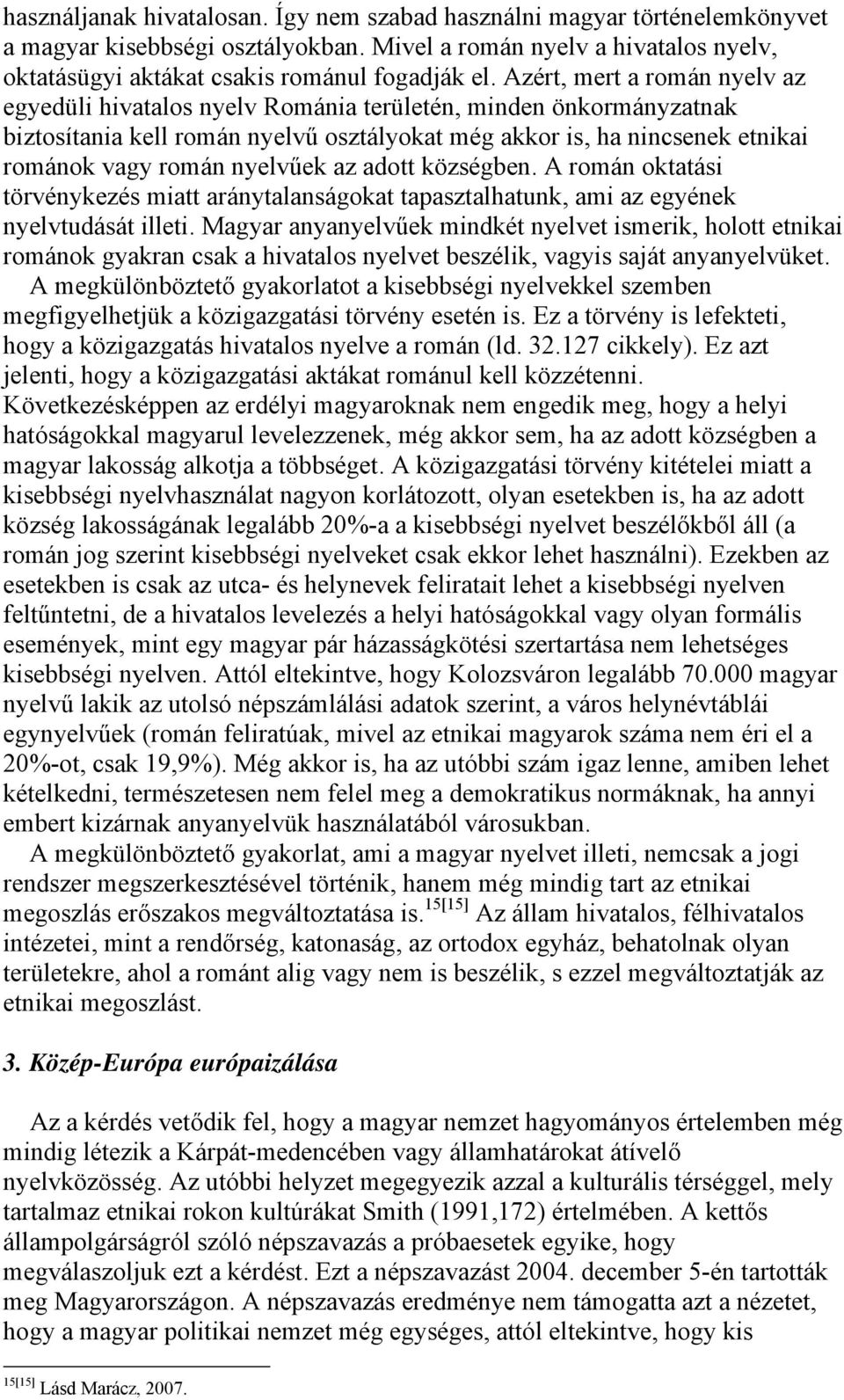 használjanak hivatalosan. Így nem szabad használni magyar történelemkönyvet a magyar kisebbségi osztályokban. Mivel a román nyelv a hivatalos nyelv, oktatásügyi aktákat csakis románul fogadják el. Azért, mert a román nyelv az egyedüli hivatalos nyelv Románia területén, minden önkormányzatnak biztosítania kell román nyelvű osztályokat még akkor is, ha nincsenek etnikai románok vagy román nyelvűek az adott községben. A román oktatási törvénykezés miatt aránytalanságokat tapasztalhatunk, ami az egyének nyelvtudását illeti. Magyar anyanyelvűek mindkét nyelvet ismerik, holott etnikai románok gyakran csak a hivatalos nyelvet beszélik, vagyis saját anyanyelvüket.

A megkülönböztető gyakorlatot a kisebbségi nyelvekkel szemben megfigyelhetjük a közigazgatási törvény esetén is. Ez a törvény is lefekteti, hogy a közigazgatás hivatalos nyelve a román (ld. 32.127 cikkely). Ez azt jelenti, hogy a közigazgatási aktákat románul kell közzétenni. Következésképpen az erdélyi magyaroknak nem engedik meg, hogy a helyi hatóságokkal magyarul levelezzenek, még akkor sem, ha az adott községben a magyar lakosság alkotja a többséget. A közigazgatási törvény kitételei miatt a kisebbségi nyelvhasználat nagyon korlátozott, olyan esetekben is, ha az adott község lakosságának legalább 20%-a a kisebbségi nyelvet beszélőkből áll (a román jog szerint kisebbségi nyelveket csak ekkor lehet használni). Ezekben az esetekben is csak az utca- és helynevek feliratait lehet a kisebbségi nyelven feltűntetni, de a hivatalos levelezés a helyi hatóságokkal vagy olyan formális események, mint egy magyar pár házasságkötési szertartása nem lehetséges kisebbségi nyelven. Attól eltekintve, hogy Kolozsváron legalább 70.000 magyar nyelvű lakik az utolsó népszámlálási adatok szerint, a város helynévtáblái egynyelvűek (román feliratúak, mivel az etnikai magyarok száma nem éri el a 20%-ot, csak 19,9%). Még akkor is, ha az utóbbi szám igaz lenne, amiben lehet kételkedni, természetesen nem felel meg a demokratikus normáknak, ha annyi embert kizárnak anyanyelvük használatából városukban.

A megkülönböztető gyakorlat, ami a magyar nyelvet illeti, nemcsak a jogi rendszer megszerkesztésével történik, hanem még mindig tart az etnikai megoszlás erőszakos megváltoztatása is.$^{15[15]}$ Az állam hivatalos, félhivatalos intézetei, mint a rendőrség, katonaság, az ortodox egyház, behatolnak olyan területekre, ahol a románt alig vagy nem is beszélik, s ezzel megváltoztatják az etnikai megoszlást.

3. Közép-Európa európaizálása

Az a kérdés vetődik fel, hogy a magyar nemzet hagyományos értelemben még mindig létezik a Kárpát-medencében vagy államhatárokat átívelő nyelvközösség. Az utóbbi helyzet megegyezik azzal a kulturális térséggel, mely tartalmaz etnikai rokon kultúrákat Smith (1991,172) értelmében. A kettős állampolgárságról szóló népszavazás a próbaesetek egyike, hogy megválaszoljuk ezt a kérdést. Ezt a népszavazást 2004. december 5-én tartották meg Magyarországon. A népszavazás eredménye nem támogatta azt a nézetet, hogy a magyar politikai nemzet még egységes, attól eltekintve, hogy kis

$^{15[15]}$ Lásd Marácz, 2007.